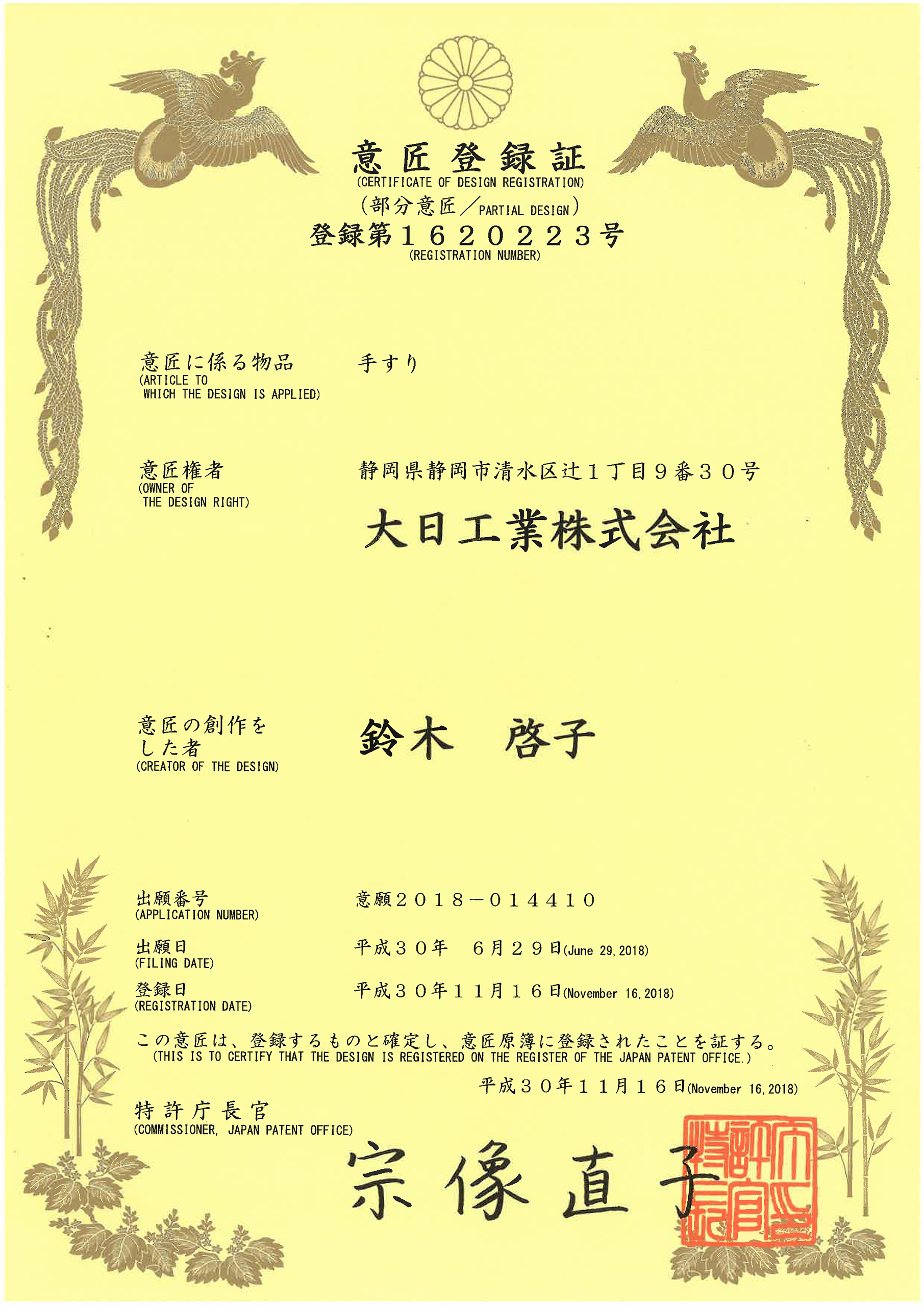 意匠登録証
(CERTIFICATE OF DESIGN REGISTRATION)
（部分意匠／PARTIAL DESIGN）
登録第１６２０２２３号
(REGISTRATION NUMBER)

意匠に係る物品
(ARTICLE TO WHICH THE DESIGN IS APPLIED)
手すり

意匠権者
(OWNER OF THE DESIGN RIGHT)
静岡県静岡市清水区辻１丁目９番３０号
大日工業株式会社

意匠の創作をした者
(CREATOR OF THE DESIGN)
鈴木　啓子

出願番号
(APPLICATION NUMBER)
意願２０１８－０１４４１０

出願日
(FILING DATE)
平成３０年　６月２９日(June 29, 2018)

登録日
(REGISTRATION DATE)
平成３０年１１月１６日(November 16, 2018)

この意匠は、登録するものと確定し、意匠原簿に登録されたことを証する。
(THIS IS TO CERTIFY THAT THE DESIGN IS REGISTERED ON THE REGISTER OF THE JAPAN PATENT OFFICE.)

平成３０年１１月１６日(November 16, 2018)

特許庁長官
(COMMISSIONER, JAPAN PATENT OFFICE)
宗像直子

特許庁長官之印